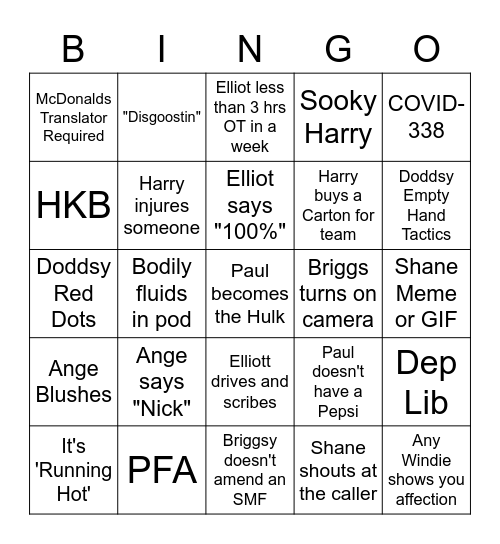 | B | I | N | G | O |
|---|---|---|---|---|
| McDonalds Translator Required | "Disgoostin" | Elliot less than 3 hrs OT in a week | Sooky Harry | COVID-338 |
| HKB | Harry injures someone | Elliot says "100%" | Harry buys a Carton for team | Doddsy Empty Hand Tactics |
| Doddsy Red Dots | Bodily fluids in pod | Paul becomes the Hulk | Briggs turns on camera | Shane Meme or GIF |
| Ange Blushes | Ange says "Nick" | Elliott drives and scribes | Paul doesn't have a Pepsi | Dep Lib |
| It's 'Running Hot' | PFA | Briggsy doesn't amend an SMF | Shane shouts at the caller | Any Windie shows you affection |